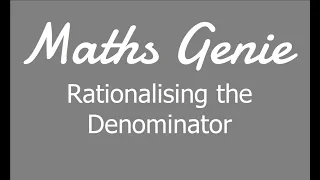 Maths Genie

Rationalising the Denominator